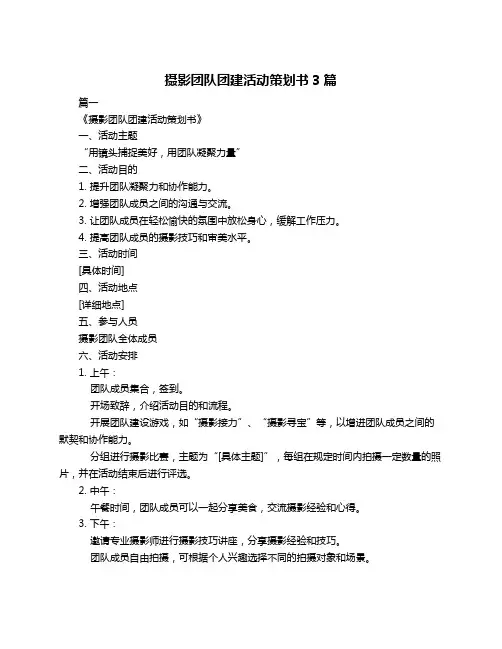 摄影团队团建活动策划书 3 篇

篇一

《摄影团队团建活动策划书》

一、活动主题

“用镜头捕捉美好，用团队凝聚力量”

二、活动目的

1. 提升团队凝聚力和协作能力。

2. 增强团队成员之间的沟通与交流。

3. 让团队成员在轻松愉快的氛围中放松身心，缓解工作压力。

4. 提高团队成员的摄影技巧和审美水平。

三、活动时间

[具体时间]

四、活动地点

[详细地点]

五、参与人员

摄影团队全体成员

六、活动安排

1. 上午：

团队成员集合，签到。

开场致辞，介绍活动目的和流程。

开展团队建设游戏，如“摄影接力”、“摄影寻宝”等，以增进团队成员之间的默契和协作能力。

分组进行摄影比赛，主题为“[具体主题]”，每组在规定时间内拍摄一定数量的照片，并在活动结束后进行评选。

2. 中午：

午餐时间，团队成员可以一起分享美食，交流摄影经验和心得。

3. 下午：

邀请专业摄影师进行摄影技巧讲座，分享摄影经验和技巧。

团队成员自由拍摄，可根据个人兴趣选择不同的拍摄对象和场景。